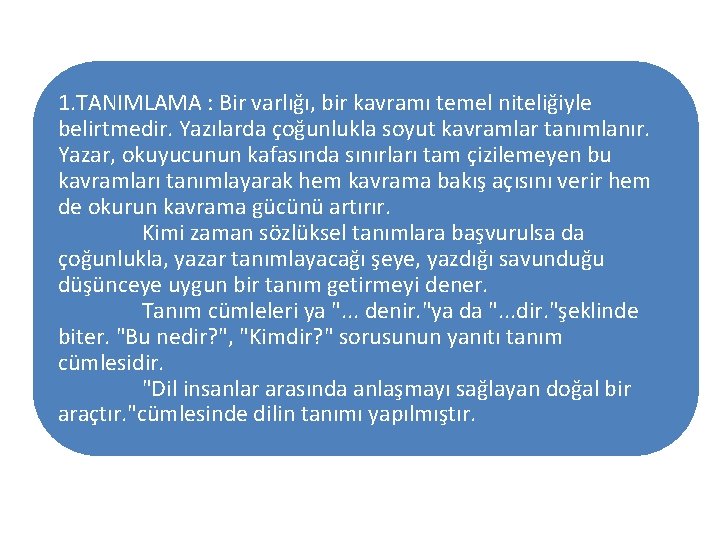 1.TANIMLAMA : Bir varlığı, bir kavramı temel niteliğiyle belirtmedir. Yazılarda çoğunlukla soyut kavramlar tanımlanır. Yazar, okuyucunun kafasında sınırları tam çizilemeyen bu kavramları tanımlayarak hem kavrama bakış açısını verir hem de okurun kavrama gücünü artırır.

Kimi zaman sözlüksel tanımlara başvurulsa da çoğunlukla, yazar tanımlayacağı şeye, yazdığı savunduğu düşünceye uygun bir tanım getirmeyi dener.

Tanım cümleleri ya "... denir."ya da "...dir."şeklinde biter. "Bu nedir?", "Kimdir?" sorusunun yanıtı tanım cümlesidir.

"Dil insanlar arasında anlaşmayı sağlayan doğal bir araçtır."cümlesinde dilin tanımı yapılmıştır.